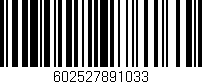 602527891033